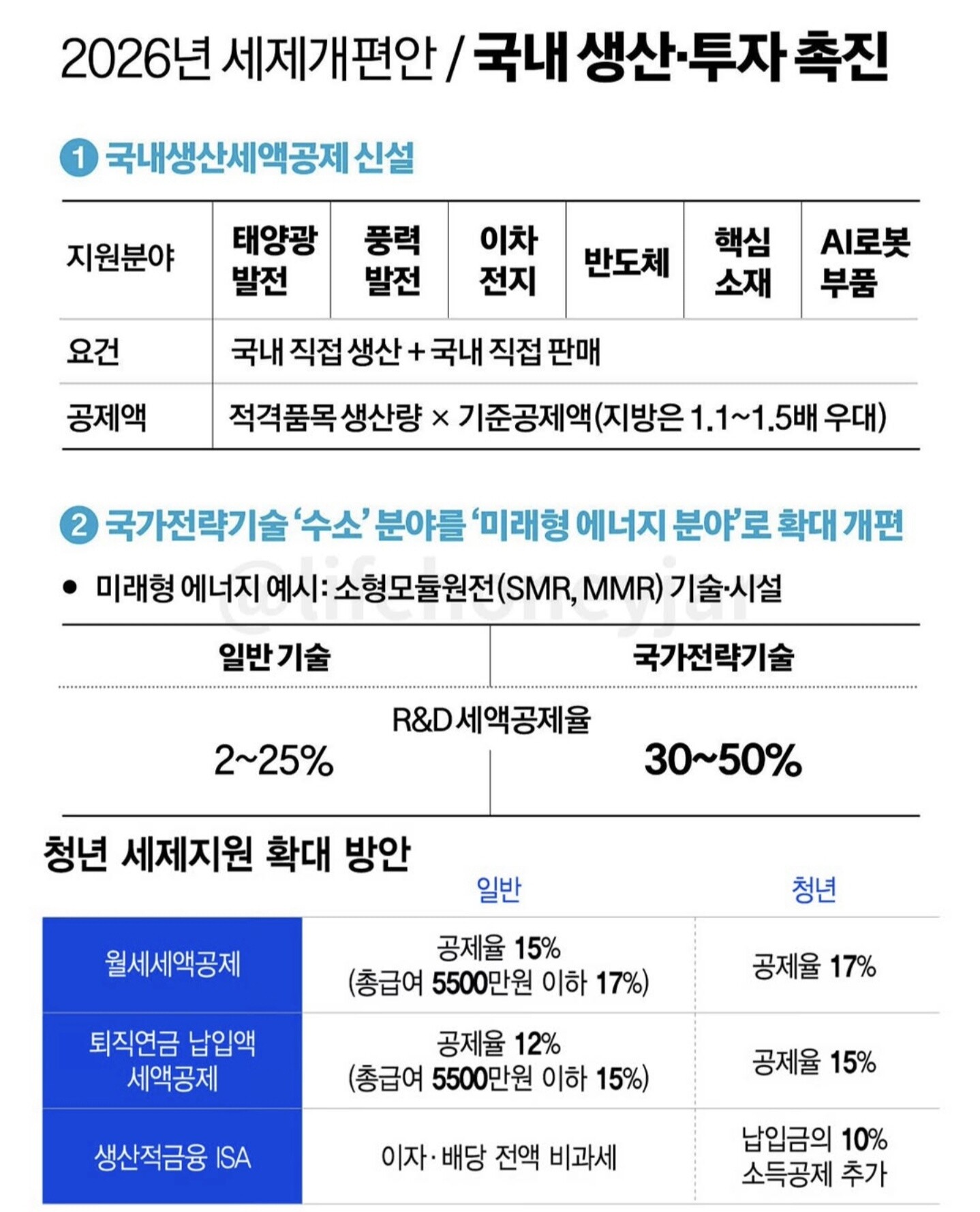 2026년 세제개편안 / 국내 생산·투자 촉진

1 국내생산세액공제 신설

| 지원분야 | 태양광 발전 | 풍력 발전 | 이차 전지 | 반도체 | 핵심 소재 | AI로봇 부품 |
|---|---|---|---|---|---|---|
| 요건 | 국내 직접 생산 + 국내 직접 판매 | | | | | |
| 공제액 | 적격품목 생산량 × 기준공제액(지방은 1.1~1.5배 우대) | | | | | |

2 국가전략기술 '수소' 분야를 '미래형 에너지 분야'로 확대 개편

● 미래형 에너지 예시: 소형모듈원전(SMR, MMR) 기술·시설

@lifehoneyjar

| 일반 기술 | 국가전략기술 |
|---|---|
| R&D 세액공제율 | |
| 2~25% | 30~50% |

청년 세제지원 확대 방안

| | 일반 | 청년 |
|---|---|---|
| 월세세액공제 | 공제율 15% (총급여 5500만원 이하 17%) | 공제율 17% |
| 퇴직연금 납입액 세액공제 | 공제율 12% (총급여 5500만원 이하 15%) | 공제율 15% |
| 생산적금융 ISA | 이자·배당 전액 비과세 | 납입금의 10% 소득공제 추가 |